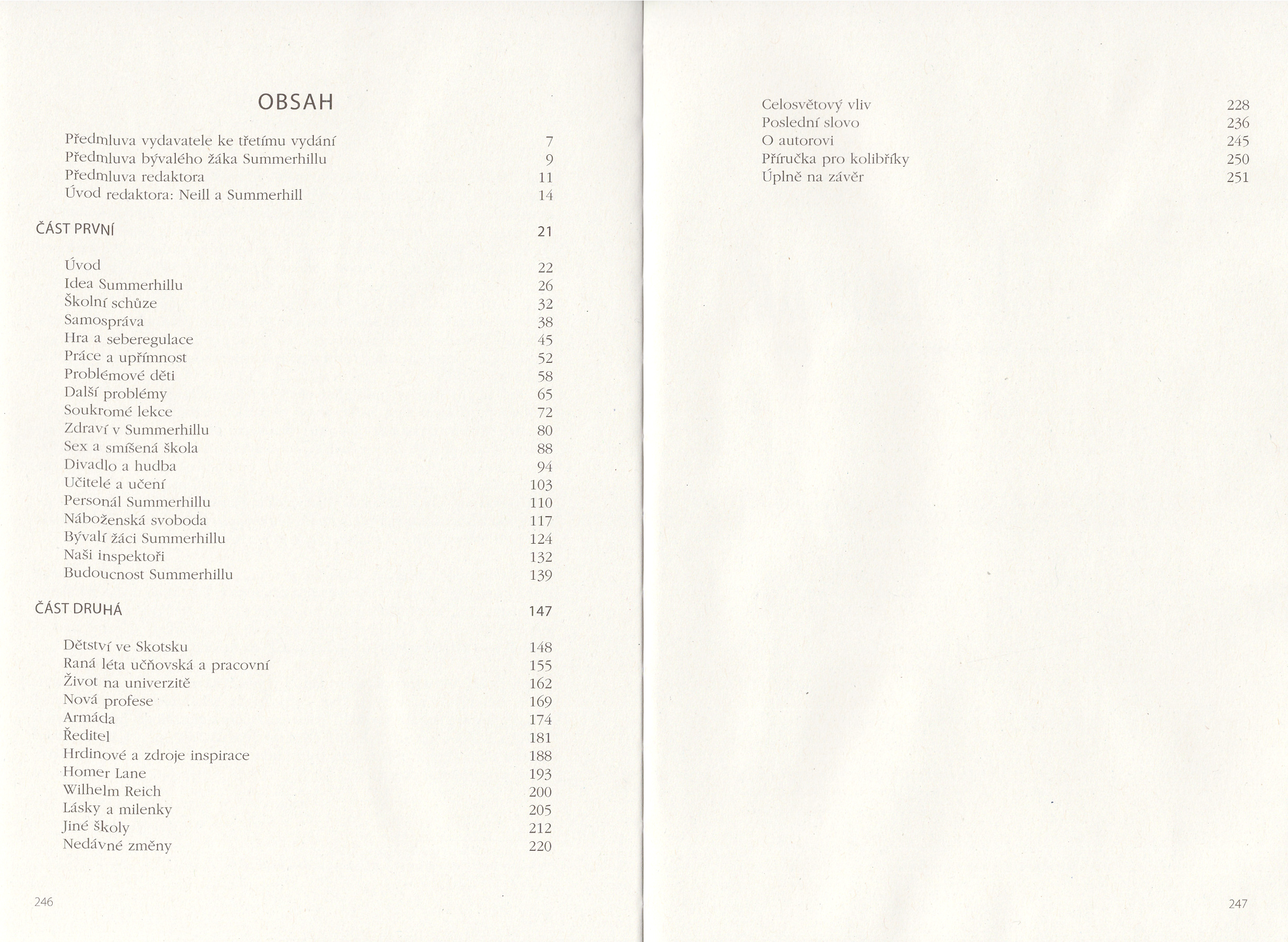 OBSAH

Předmluva vydavatele ke třetímu vydání 7
Předmluva bývalého žáka Summerhillu 9
Předmluva redaktora 11
Úvod redaktora: Neill a Summerhill 14

ČÁST PRVNÍ 21

Úvod 22
Idea Summerhillu 26
Školní schůze 32
Samospráva 38
Hra a seberegulace 45
Práce a upřímnost 52
Problémové děti 58
Další problémy 65
Soukromé lekce 72
Zdraví v Summerhillu 80
Sex a smíšená škola 88
Divadlo a hudba 94
Učitelé a učení 103
Personál Summerhillu 110
Náboženská svoboda 117
Bývalí žáci Summerhillu 124
Naši inspektoři 132
Budoucnost Summerhillu 139

ČÁST DRUHÁ 147

Dětství ve Skotsku 148
Raná léta učňovská a pracovní 155
Život na univerzitě 162
Nová profese 169
Armáda 174
Ředitel 181
Hrdinové a zdroje inspirace 188
Homer Lane 193
Wilhelm Reich 200
Lásky a milenky 205
Jiné školy 212
Nedávné změny 220

246

Celosvětový vliv 228
Poslední slovo 236
O autorovi 245
Příručka pro kolibříky 250
Úplně na závěr 251

247